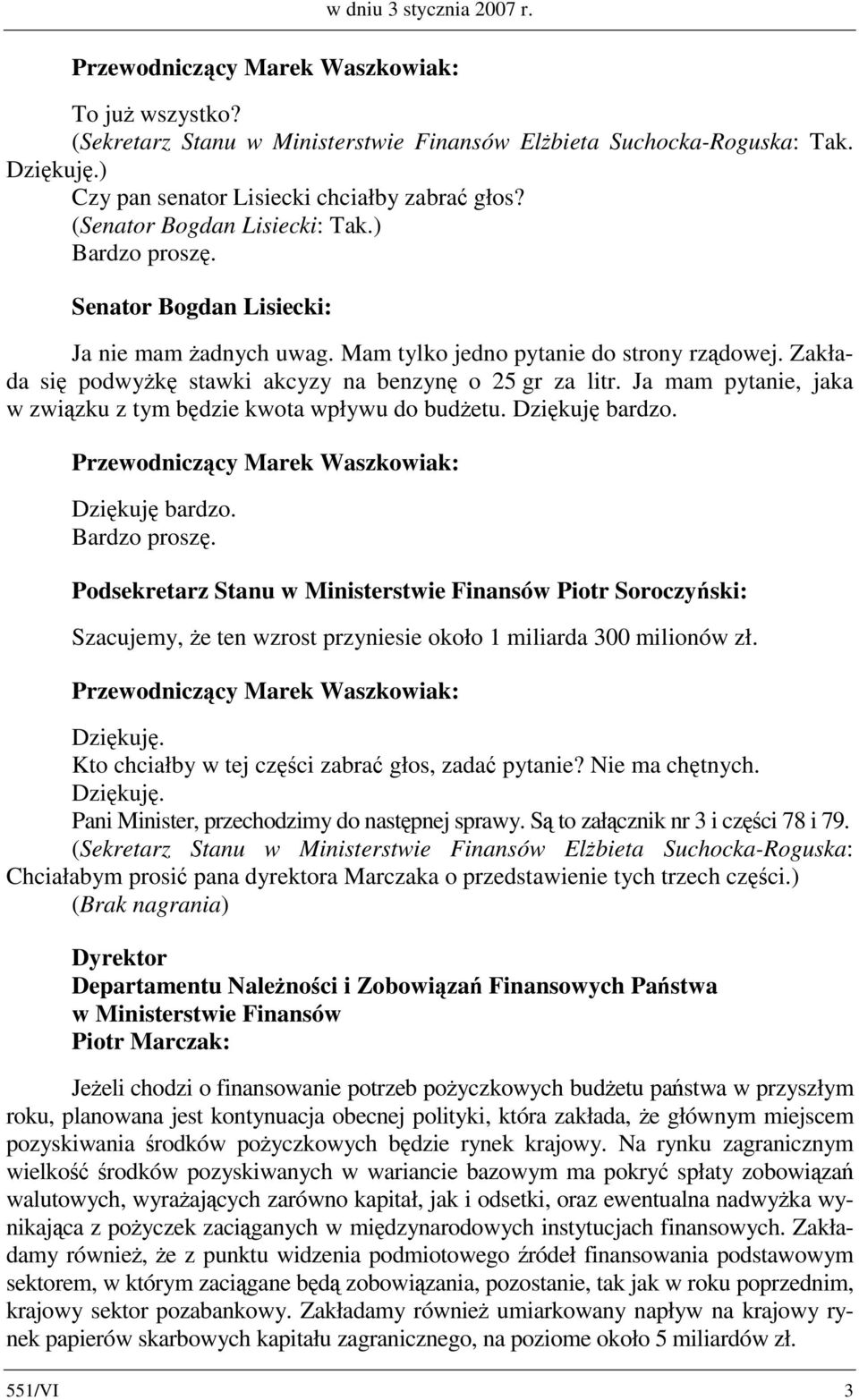 w dniu 3 stycznia 2007 r.

Przewodniczący Marek Waszkowiak:

To już wszystko?

(Sekretarz Stanu w Ministerstwie Finansów Elżbieta Suchocka-Roguska: Tak. Dziękuję.)

Czy pan senator Lisiecki chciałby zabrać głos?

(Senator Bogdan Lisiecki: Tak.)

Bardzo proszę.

Senator Bogdan Lisiecki:

Ja nie mam żadnych uwag. Mam tylko jedno pytanie do strony rządowej. Zakłada się podwyżkę stawki akcyzy na benzynę o 25 gr za litr. Ja mam pytanie, jaka w związku z tym będzie kwota wpływu do budżetu. Dziękuję bardzo.

Przewodniczący Marek Waszkowiak:

Dziękuję bardzo.

Bardzo proszę.

Podsekretarz Stanu w Ministerstwie Finansów Piotr Soroczyński:

Szacujemy, że ten wzrost przyniesie około 1 miliarda 300 milionów zł.

Przewodniczący Marek Waszkowiak:

Dziękuję.

Kto chciałby w tej części zabrać głos, zadać pytanie? Nie ma chętnych.

Dziękuję.

Pani Minister, przechodzimy do następnej sprawy. Są to załącznik nr 3 i części 78 i 79.

(Sekretarz Stanu w Ministerstwie Finansów Elżbieta Suchocka-Roguska: Chciałabym prosić pana dyrektora Marczaka o przedstawienie tych trzech części.)

(Brak nagrania)

Dyrektor
Departamentu Należności i Zobowiązań Finansowych Państwa
w Ministerstwie Finansów
Piotr Marczak:

Jeżeli chodzi o finansowanie potrzeb pożyczkowych budżetu państwa w przyszłym roku, planowana jest kontynuacja obecnej polityki, która zakłada, że głównym miejscem pozyskiwania środków pożyczkowych będzie rynek krajowy. Na rynku zagranicznym wielkość środków pozyskiwanych w wariancie bazowym ma pokryć spłaty zobowiązań walutowych, wyrażających zarówno kapitał, jak i odsetki, oraz ewentualna nadwyżka wynikająca z pożyczek zaciąganych w międzynarodowych instytucjach finansowych. Zakładamy również, że z punktu widzenia podmiotowego źródeł finansowania podstawowym sektorem, w którym zaciągane będą zobowiązania, pozostanie, tak jak w roku poprzednim, krajowy sektor pozabankowy. Zakładamy również umiarkowany napływ na krajowy rynek papierów skarbowych kapitału zagranicznego, na poziome około 5 miliardów zł.

551/VI 3